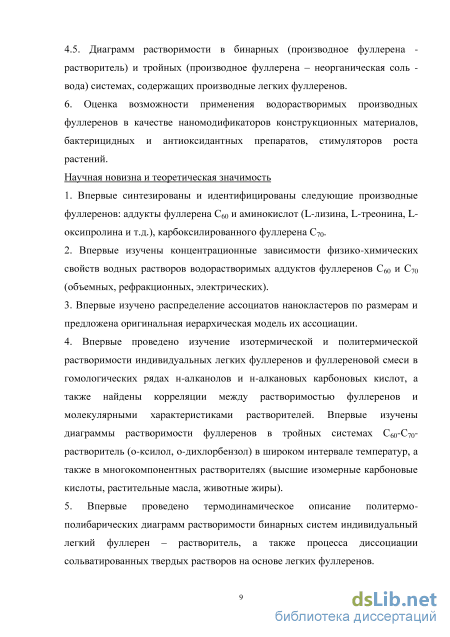 4.5. Диаграмм растворимости в бинарных (производное фуллерена - растворитель) и тройных (производное фуллерена – неорганическая соль - вода) системах, содержащих производные легких фуллеренов.

6. Оценка возможности применения водорастворимых производных фуллеренов в качестве наномодификаторов конструкционных материалов, бактерицидных и антиоксидантных препаратов, стимуляторов роста растений.

Научная новизна и теоретическая значимость

1. Впервые синтезированы и идентифицированы следующие производные фуллеренов: аддукты фуллерена $C_{60}$ и аминокислот (L-лизина, L-треонина, L-оксипролина и т.д.), карбоксилированного фуллерена $C_{70}$.

2. Впервые изучены концентрационные зависимости физико-химических свойств водных растворов водорастворимых аддуктов фуллеренов $C_{60}$ и $C_{70}$ (объемных, рефракционных, электрических).

3. Впервые изучено распределение ассоциатов нанокластеров по размерам и предложена оригинальная иерархическая модель их ассоциации.

4. Впервые проведено изучение изотермической и политермической растворимости индивидуальных легких фуллеренов и фуллереновой смеси в гомологических рядах н-алканолов и н-алкановых карбоновых кислот, а также найдены корреляции между растворимостью фуллеренов и молекулярными характеристиками растворителей. Впервые изучены диаграммы растворимости фуллеренов в тройных системах $C_{60}$-$C_{70}$-растворитель (о-ксилол, о-дихлорбензол) в широком интервале температур, а также в многокомпонентных растворителях (высшие изомерные карбоновые кислоты, растительные масла, животные жиры).

5. Впервые проведено термодинамическое описание политермо-полибарических диаграмм растворимости бинарных систем индивидуальный легкий фуллерен – растворитель, а также процесса диссоциации сольватированных твердых растворов на основе легких фуллеренов.

9

dsLib.net
библиотека диссертаций